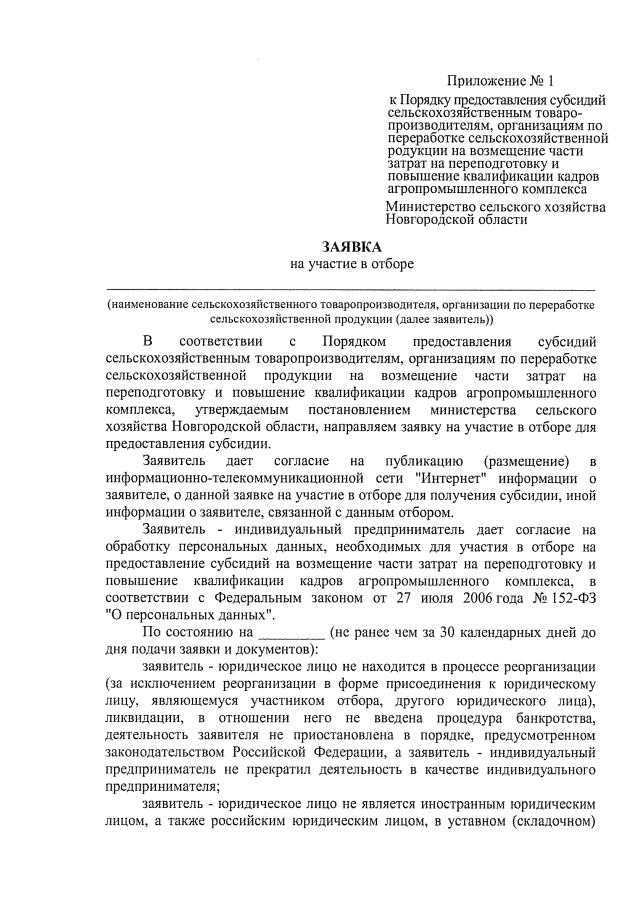 Приложение № 1
к Порядку предоставления субсидий сельскохозяйственным товаропроизводителям, организациям по переработке сельскохозяйственной родукции на возмещение части затрат на переподготовку и повышение квалификации кадров агропромышленного комплекса
Министерство сельского хозяйства Новгородской области

ЗАЯВКА
на участие в отборе

(наименование сельскохозяйственного товаропроизводителя, организации по переработке сельскохозяйственной продукции (далее заявитель))

В соответствии с Порядком предоставления субсидий сельскохозяйственным товаропроизводителям, организациям по переработке сельскохозяйственной продукции на возмещение части затрат на переподготовку и повышение квалификации кадров агропромышленного комплекса, утверждаемым постановлением министерства сельского хозяйства Новгородской области, направляем заявку на участие в отборе для предоставления субсидии.

Заявитель дает согласие на публикацию (размещение) в информационно-телекоммуникационной сети "Интернет" информации о заявителе, о данной заявке на участие в отборе для получения субсидии, иной информации о заявителе, связанной с данным отбором.

Заявитель - индивидуальный предприниматель дает согласие на обработку персональных данных, необходимых для участия в отборе на предоставление субсидий на возмещение части затрат на переподготовку и повышение квалификации кадров агропромышленного комплекса, в соответствии с Федеральным законом от 27 июля 2006 года № 152-ФЗ "О персональных данных".

По состоянию на _________ (не ранее чем за 30 календарных дней до дня подачи заявки и документов):

заявитель - юридическое лицо не находится в процессе реорганизации (за исключением реорганизации в форме присоединения к юридическому лицу, являющемуся участником отбора, другого юридического лица), ликвидации, в отношении него не введена процедура банкротства, деятельность заявителя не приостановлена в порядке, предусмотренном законодательством Российской Федерации, а заявитель - индивидуальный предприниматель не прекратил деятельность в качестве индивидуального предпринимателя;

заявитель - юридическое лицо не является иностранным юридическим лицом, а также российским юридическим лицом, в уставном (складочном)